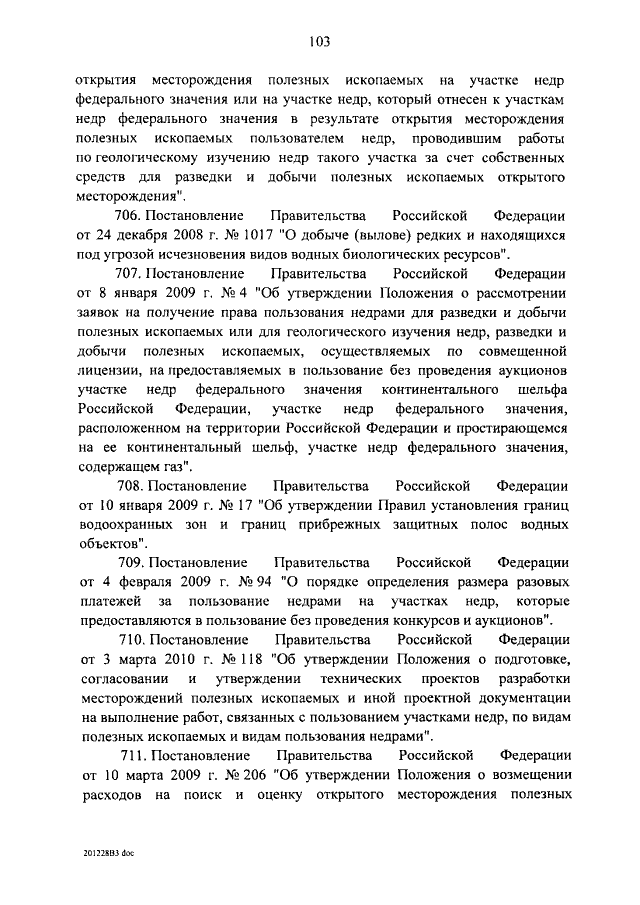 103

открытия месторождения полезных ископаемых на участке недр федерального значения или на участке недр, который отнесен к участкам недр федерального значения в результате открытия месторождения полезных ископаемых пользователем недр, проводившим работы по геологическому изучению недр такого участка за счет собственных средств для разведки и добычи полезных ископаемых открытого месторождения".

706. Постановление Правительства Российской Федерации от 24 декабря 2008 г. № 1017 "О добыче (вылове) редких и находящихся под угрозой исчезновения видов водных биологических ресурсов".

707. Постановление Правительства Российской Федерации от 8 января 2009 г. № 4 "Об утверждении Положения о рассмотрении заявок на получение права пользования недрами для разведки и добычи полезных ископаемых или для геологического изучения недр, разведки и добычи полезных ископаемых, осуществляемых по совмещенной лицензии, на предоставляемых в пользование без проведения аукционов участке недр федерального значения континентального шельфа Российской Федерации, участке недр федерального значения, расположенном на территории Российской Федерации и простирающемся на ее континентальный шельф, участке недр федерального значения, содержащем газ".

708. Постановление Правительства Российской Федерации от 10 января 2009 г. № 17 "Об утверждении Правил установления границ водоохранных зон и границ прибрежных защитных полос водных объектов".

709. Постановление Правительства Российской Федерации от 4 февраля 2009 г. № 94 "О порядке определения размера разовых платежей за пользование недрами на участках недр, которые предоставляются в пользование без проведения конкурсов и аукционов".

710. Постановление Правительства Российской Федерации от 3 марта 2010 г. № 118 "Об утверждении Положения о подготовке, согласовании и утверждении технических проектов разработки месторождений полезных ископаемых и иной проектной документации на выполнение работ, связанных с пользованием участками недр, по видам полезных ископаемых и видам пользования недрами".

711. Постановление Правительства Российской Федерации от 10 марта 2009 г. № 206 "Об утверждении Положения о возмещении расходов на поиск и оценку открытого месторождения полезных

201228B3 doc